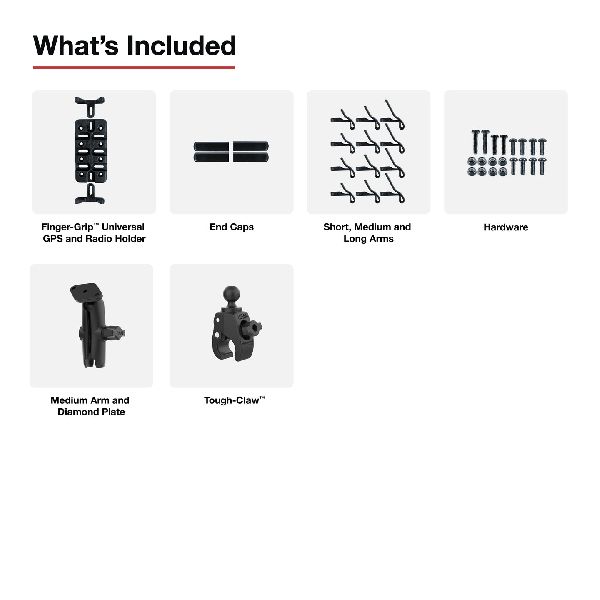 What's Included

Finger-Grip™ Universal GPS and Radio Holder

End Caps

Short, Medium and Long Arms

Hardware

Medium Arm and Diamond Plate

Tough-Claw™